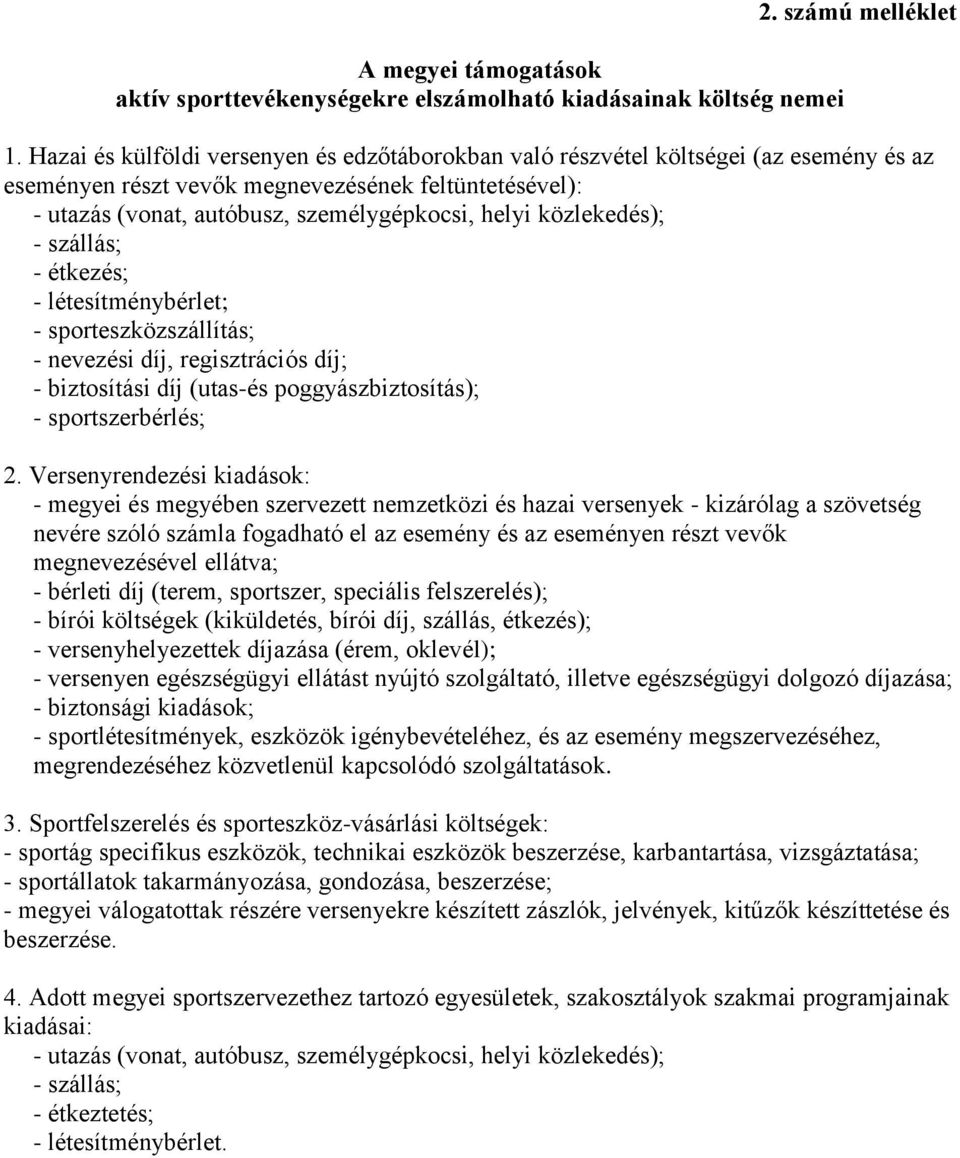 2. számú melléklet

A megyei támogatások
aktív sporttevékenységekre elszámolható kiadásainak költség nemei

1. Hazai és külföldi versenyen és edzőtáborokban való részvétel költségei (az esemény és az eseményen részt vevők megnevezésének feltüntetésével):
- utazás (vonat, autóbusz, személygépkocsi, helyi közlekedés);
- szállás;
- étkezés;
- létesítménybérlet;
- sporteszközszállítás;
- nevezési díj, regisztrációs díj;
- biztosítási díj (utas-és poggyászbiztosítás);
- sportszerbérlés;

2. Versenyrendezési kiadások:
- megyei és megyében szervezett nemzetközi és hazai versenyek - kizárólag a szövetség nevére szóló számla fogadható el az esemény és az eseményen részt vevők megnevezésével ellátva;
- bérleti díj (terem, sportszer, speciális felszerelés);
- bírói költségek (kiküldetés, bírói díj, szállás, étkezés);
- versenyhelyezettek díjazása (érem, oklevél);
- versenyen egészségügyi ellátást nyújtó szolgáltató, illetve egészségügyi dolgozó díjazása;
- biztonsági kiadások;
- sportlétesítmények, eszközök igénybevételéhez, és az esemény megszervezéséhez, megrendezéséhez közvetlenül kapcsolódó szolgáltatások.

3. Sportfelszerelés és sporteszköz-vásárlási költségek:
- sportág specifikus eszközök, technikai eszközök beszerzése, karbantartása, vizsgáztatása;
- sportállatok takarmányozása, gondozása, beszerzése;
- megyei válogatottak részére versenyekre készített zászlók, jelvények, kitűzők készíttetése és beszerzése.

4. Adott megyei sportszervezethez tartozó egyesületek, szakosztályok szakmai programjainak kiadásai:
- utazás (vonat, autóbusz, személygépkocsi, helyi közlekedés);
- szállás;
- étkeztetés;
- létesítménybérlet.